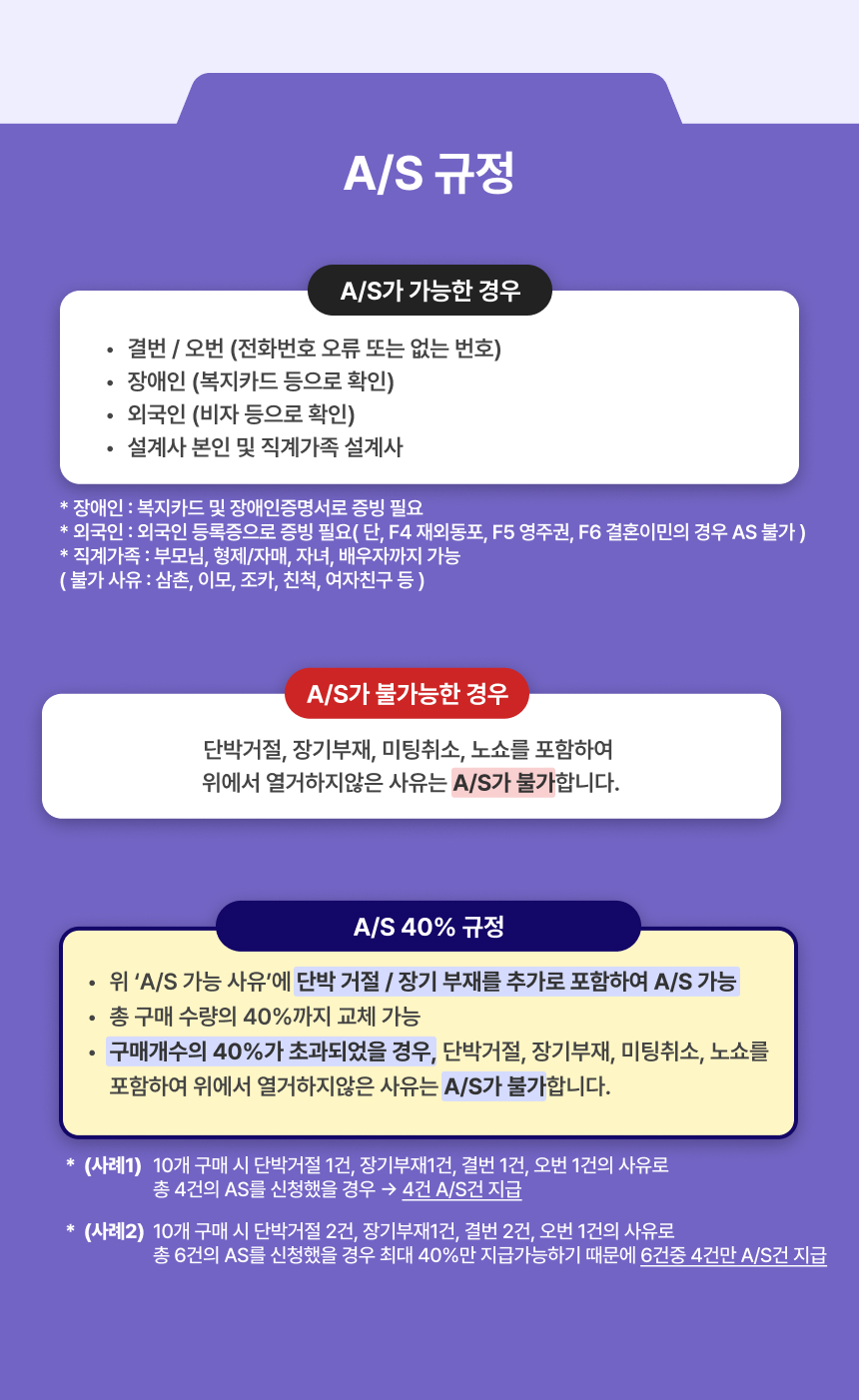 A/S 규정

A/S가 가능한 경우

• 결번 / 오번 (전화번호 오류 또는 없는 번호)
• 장애인 (복지카드 등으로 확인)
• 외국인 (비자 등으로 확인)
• 설계사 본인 및 직계가족 설계사

* 장애인 : 복지카드 및 장애인증명서로 증빙 필요
* 외국인 : 외국인 등록증으로 증빙 필요( 단, F4 재외동포, F5 영주권, F6 결혼이민의 경우 AS 불가 )
* 직계가족 : 부모님, 형제/자매, 자녀, 배우자까지 가능
( 불가 사유 : 삼촌, 이모, 조카, 친척, 여자친구 등 )

A/S가 불가능한 경우

단박거절, 장기부재, 미팅취소, 노쇼를 포함하여
위에서 열거하지않은 사유는 A/S가 불가합니다.

A/S 40% 규정

• 위 'A/S 가능 사유'에 단박 거절 / 장기 부재를 추가로 포함하여 A/S 가능
• 총 구매 수량의 40%까지 교체 가능
• 구매개수의 40%가 초과되었을 경우, 단박거절, 장기부재, 미팅취소, 노쇼를 포함하여 위에서 열거하지않은 사유는 A/S가 불가합니다.

* (사례1) 10개 구매 시 단박거절 1건, 장기부재1건, 결번 1건, 오번 1건의 사유로 총 4건의 AS를 신청했을 경우 → 4건 A/S건 지급

* (사례2) 10개 구매 시 단박거절 2건, 장기부재1건, 결번 2건, 오번 1건의 사유로 총 6건의 AS를 신청했을 경우 최대 40%만 지급가능하기 때문에 6건중 4건만 A/S건 지급